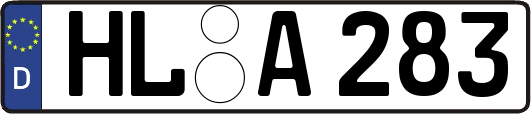 D HL A 283